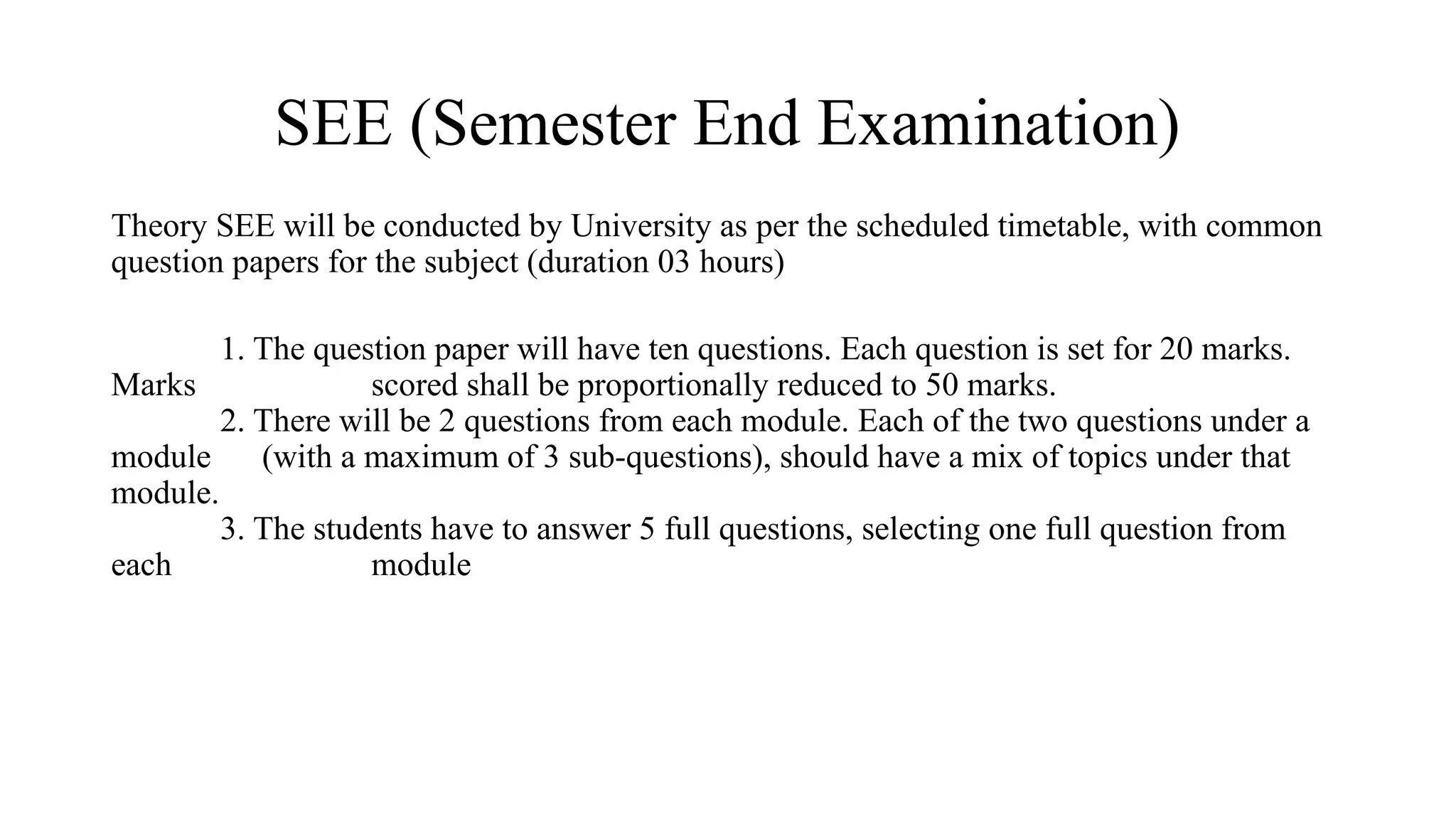 SEE (Semester End Examination)

Theory SEE will be conducted by University as per the scheduled timetable, with common question papers for the subject (duration 03 hours)

1. The question paper will have ten questions. Each question is set for 20 marks. Marks scored shall be proportionally reduced to 50 marks.
2. There will be 2 questions from each module. Each of the two questions under a module (with a maximum of 3 sub-questions), should have a mix of topics under that module.
3. The students have to answer 5 full questions, selecting one full question from each module